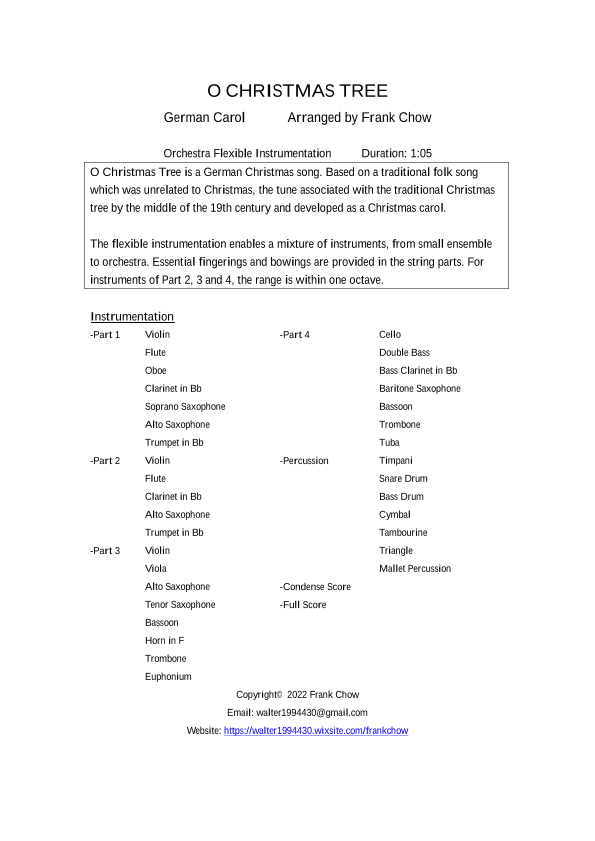 O CHRISTMAS TREE

German Carol Arranged by Frank Chow

Orchestra Flexible Instrumentation Duration: 1:05

O Christmas Tree is a German Christmas song. Based on a traditional folk song which was unrelated to Christmas, the tune associated with the traditional Christmas tree by the middle of the 19th century and developed as a Christmas carol.

The flexible instrumentation enables a mixture of instruments, from small ensemble to orchestra. Essential fingerings and bowings are provided in the string parts. For instruments of Part 2, 3 and 4, the range is within one octave.

Instrumentation

-Part 1 Violin
Flute
Oboe
Clarinet in Bb
Soprano Saxophone
Alto Saxophone
Trumpet in Bb

-Part 2 Violin
Flute
Clarinet in Bb
Alto Saxophone
Trumpet in Bb

-Part 3 Violin
Viola
Alto Saxophone
Tenor Saxophone
Bassoon
Horn in F
Trombone
Euphonium

-Part 4 Cello
Double Bass
Bass Clarinet in Bb
Baritone Saxophone
Bassoon
Trombone
Tuba

-Percussion Timpani
Snare Drum
Bass Drum
Cymbal
Tambourine
Triangle
Mallet Percussion

-Condense Score
-Full Score

Copyright© 2022 Frank Chow
Email: walter1994430@gmail.com
Website: https://walter1994430.wixsite.com/frankchow